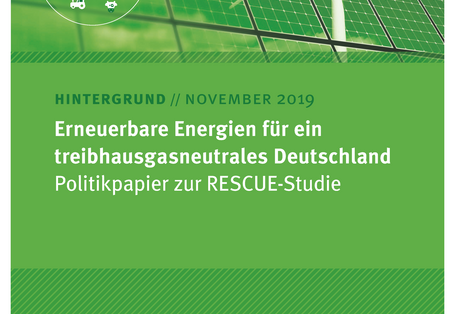 HINTERGRUND // NOVEMBER 2019

Erneuerbare Energien für ein treibhausgasneutrales Deutschland
Politikpapier zur RESCUE-Studie